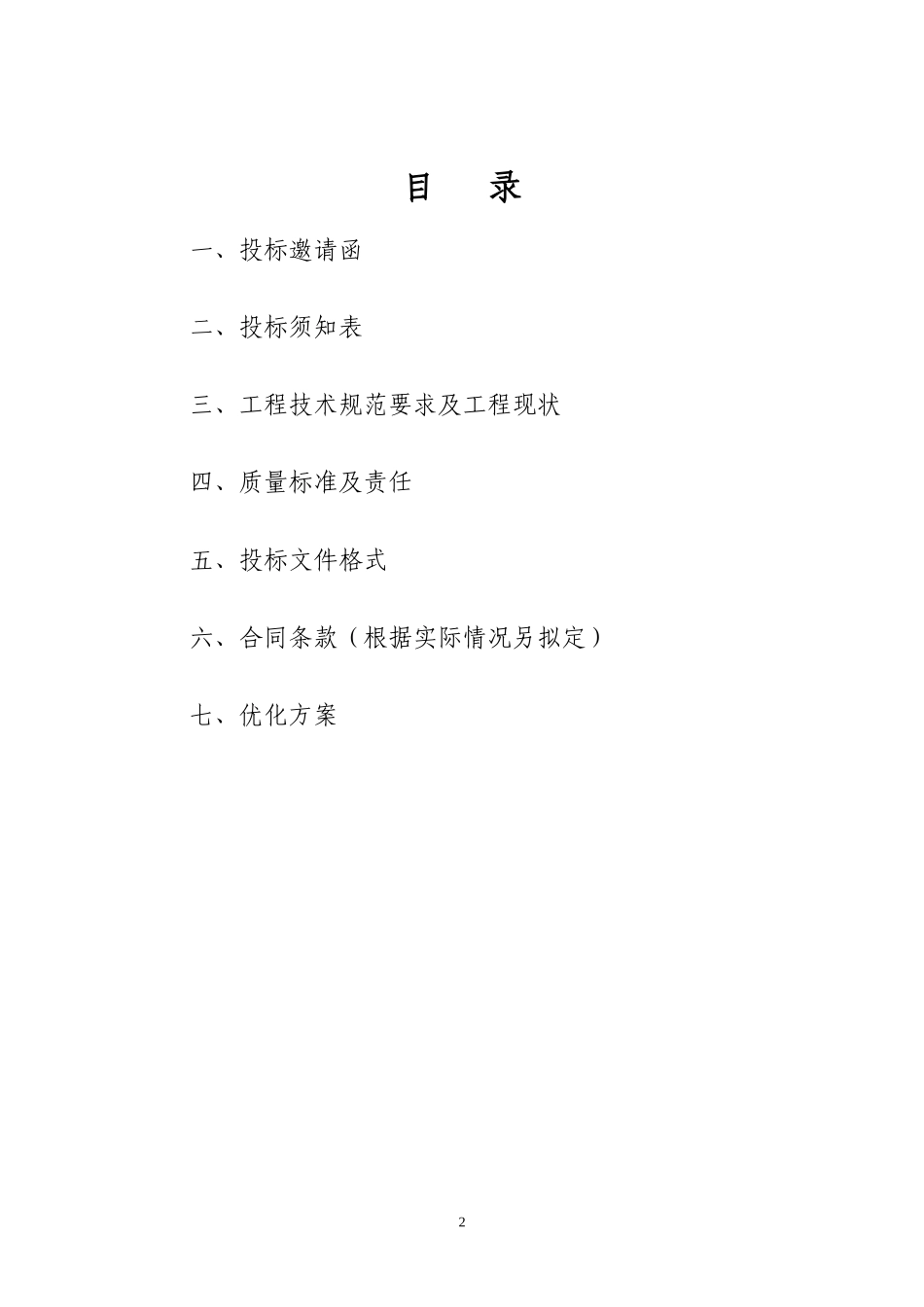 目　录

一、投标邀请函

二、投标须知表

三、工程技术规范要求及工程现状

四、质量标准及责任

五、投标文件格式

六、合同条款（根据实际情况另拟定）

七、优化方案

2